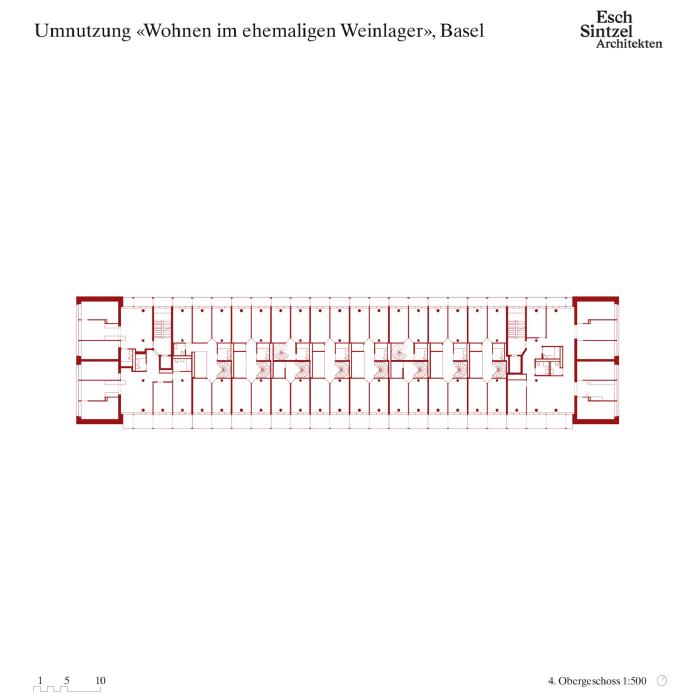 Umnutzung «Wohnen im ehemaligen Weinlager», Basel

Esch
Sintzel
Architekten

1 5 10

4. Obergeschoss 1:500